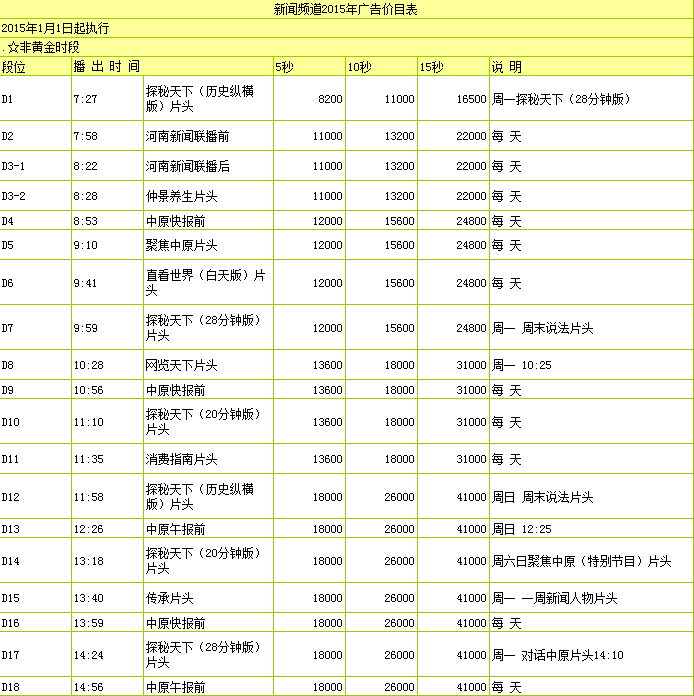 新闻频道2015年广告价目表

2015年1月1日起执行

.☆非黄金时段

| 段位 | 播 出 时 间 | | 5秒 | 10秒 | 15秒 | 说 明 |
|---|---|---|---|---|---|---|
| D1 | 7:27 | 探秘天下（历史纵横版）片头 | 8200 | 11000 | 16500 | 周一探秘天下（28分钟版） |
| D2 | 7:58 | 河南新闻联播前 | 11000 | 13200 | 22000 | 每 天 |
| D3-1 | 8:22 | 河南新闻联播后 | 11000 | 13200 | 22000 | 每 天 |
| D3-2 | 8:28 | 仲景养生片头 | 11000 | 13200 | 22000 | 每 天 |
| D4 | 8:53 | 中原快报前 | 12000 | 15600 | 24800 | 每 天 |
| D5 | 9:10 | 聚焦中原片头 | 12000 | 15600 | 24800 | 每 天 |
| D6 | 9:41 | 直看世界（白天版）片头 | 12000 | 15600 | 24800 | 每 天 |
| D7 | 9:59 | 探秘天下（28分钟版）片头 | 12000 | 15600 | 24800 | 周一 周末说法片头 |
| D8 | 10:28 | 网览天下片头 | 13600 | 18000 | 31000 | 周一 10:25 |
| D9 | 10:56 | 中原快报前 | 13600 | 18000 | 31000 | 每 天 |
| D10 | 11:10 | 探秘天下（20分钟版）片头 | 13600 | 18000 | 31000 | 每 天 |
| D11 | 11:35 | 消费指南片头 | 13600 | 18000 | 31000 | 每 天 |
| D12 | 11:58 | 探秘天下（历史纵横版）片头 | 18000 | 26000 | 41000 | 周日 周末说法片头 |
| D13 | 12:26 | 中原午报前 | 18000 | 26000 | 41000 | 周日 12:25 |
| D14 | 13:18 | 探秘天下（20分钟版）片头 | 18000 | 26000 | 41000 | 周六日聚焦中原（特别节目）片头 |
| D15 | 13:40 | 传承片头 | 18000 | 26000 | 41000 | 周一 一周新闻人物片头 |
| D16 | 13:59 | 中原快报前 | 18000 | 26000 | 41000 | 每 天 |
| D17 | 14:24 | 探秘天下（28分钟版）片头 | 18000 | 26000 | 41000 | 周一 对话中原片头14:10 |
| D18 | 14:56 | 中原午报前 | 18000 | 26000 | 41000 | 每 天 |